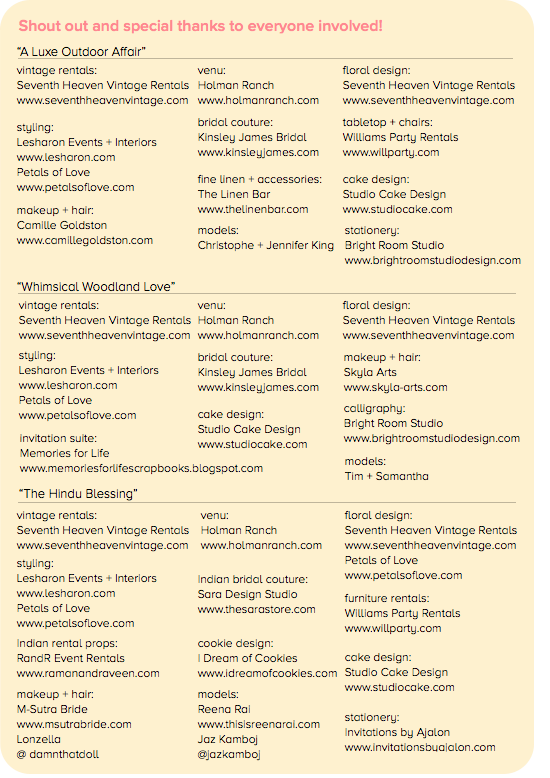 Shout out and special thanks to everyone involved!

"A Luxe Outdoor Affair"

vintage rentals:
Seventh Heaven Vintage Rentals
www.seventhheavenvintage.com

styling:
Lesharon Events + Interiors
www.lesharon.com
Petals of Love
www.petalsoflove.com

makeup + hair:
Camille Goldston
www.camillegoldston.com

venu:
Holman Ranch
www.holmanranch.com

bridal couture:
Kinsley James Bridal
www.kinsleyjames.com

fine linen + accessories:
The Linen Bar
www.thelinenbar.com

models:
Christophe + Jennifer King

floral design:
Seventh Heaven Vintage Rentals
www.seventhheavenvintage.com

tabletop + chairs:
Williams Party Rentals
www.willparty.com

cake design:
Studio Cake Design
www.studiocake.com

stationery:
Bright Room Studio
www.brightroomstudiodesign.com

"Whimsical Woodland Love"

vintage rentals:
Seventh Heaven Vintage Rentals
www.seventhheavenvintage.com

styling:
Lesharon Events + Interiors
www.lesharon.com
Petals of Love
www.petalsoflove.com

invitation suite:
Memories for Life
www.memoriesforlifescrapbooks.blogspot.com

venu:
Holman Ranch
www.holmanranch.com

bridal couture:
Kinsley James Bridal
www.kinsleyjames.com

cake design:
Studio Cake Design
www.studiocake.com

floral design:
Seventh Heaven Vintage Rentals
www.seventhheavenvintage.com

makeup + hair:
Skyla Arts
www.skyla-arts.com

calligraphy:
Bright Room Studio
www.brightroomstudiodesign.com

models:
Tim + Samantha

"The Hindu Blessing"

vintage rentals:
Seventh Heaven Vintage Rentals
www.seventhheavenvintage.com

styling:
Lesharon Events + Interiors
www.lesharon.com
Petals of Love
www.petalsoflove.com

Indian rental props:
RandR Event Rentals
www.ramanandraveen.com

makeup + hair:
M-Sutra Bride
www.msutrabride.com
Lonzella
@ damnthatdoll

venu:
Holman Ranch
www.holmanranch.com

Indian bridal couture:
Sara Design Studio
www.thesarastore.com

cookie design:
I Dream of Cookies
www.idreamofcookies.com

models:
Reena Rai
www.thisisreenarai.com
Jaz Kamboj
@jazkamboj

floral design:
Seventh Heaven Vintage Rentals
www.seventhheavenvintage.com
Petals of Love
www.petalsoflove.com

furniture rentals:
Williams Party Rentals
www.willparty.com

cake design:
Studio Cake Design
www.studiocake.com

stationery:
Invitations by Ajalon
www.invitationsbyajalon.com